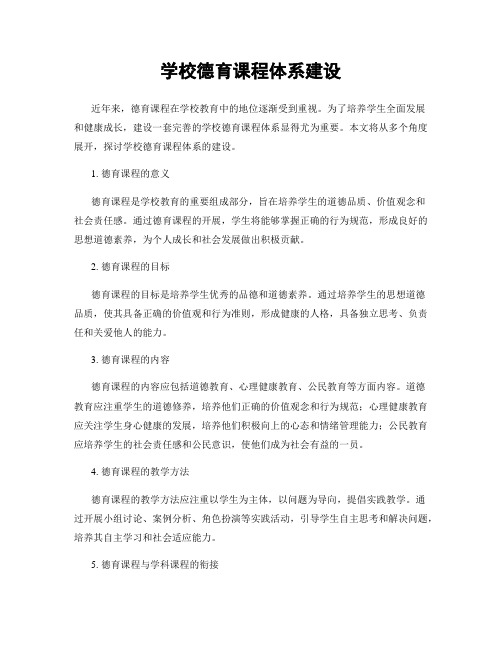 学校德育课程体系建设

近年来，德育课程在学校教育中的地位逐渐受到重视。为了培养学生全面发展和健康成长，建设一套完善的学校德育课程体系显得尤为重要。本文将从多个角度展开，探讨学校德育课程体系的建设。

1. 德育课程的意义

德育课程是学校教育的重要组成部分，旨在培养学生的道德品质、价值观念和社会责任感。通过德育课程的开展，学生将能够掌握正确的行为规范，形成良好的思想道德素养，为个人成长和社会发展做出积极贡献。

2. 德育课程的目标

德育课程的目标是培养学生优秀的品德和道德素养。通过培养学生的思想道德品质，使其具备正确的价值观和行为准则，形成健康的人格，具备独立思考、负责任和关爱他人的能力。

3. 德育课程的内容

德育课程的内容应包括道德教育、心理健康教育、公民教育等方面内容。道德教育应注重学生的道德修养，培养他们正确的价值观念和行为规范；心理健康教育应关注学生身心健康的发展，培养他们积极向上的心态和情绪管理能力；公民教育应培养学生的社会责任感和公民意识，使他们成为社会有益的一员。

4. 德育课程的教学方法

德育课程的教学方法应注重以学生为主体，以问题为导向，提倡实践教学。通过开展小组讨论、案例分析、角色扮演等实践活动，引导学生自主思考和解决问题，培养其自主学习和社会适应能力。

5. 德育课程与学科课程的衔接